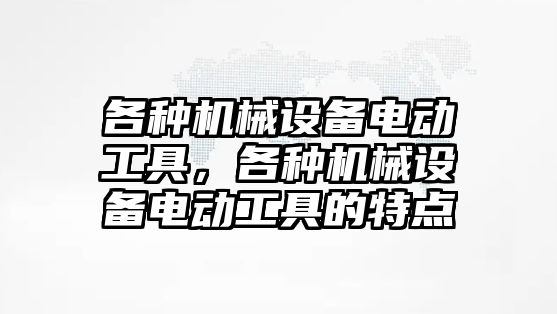 各种机械设备电动工具，各种机械设备电动工具的特点